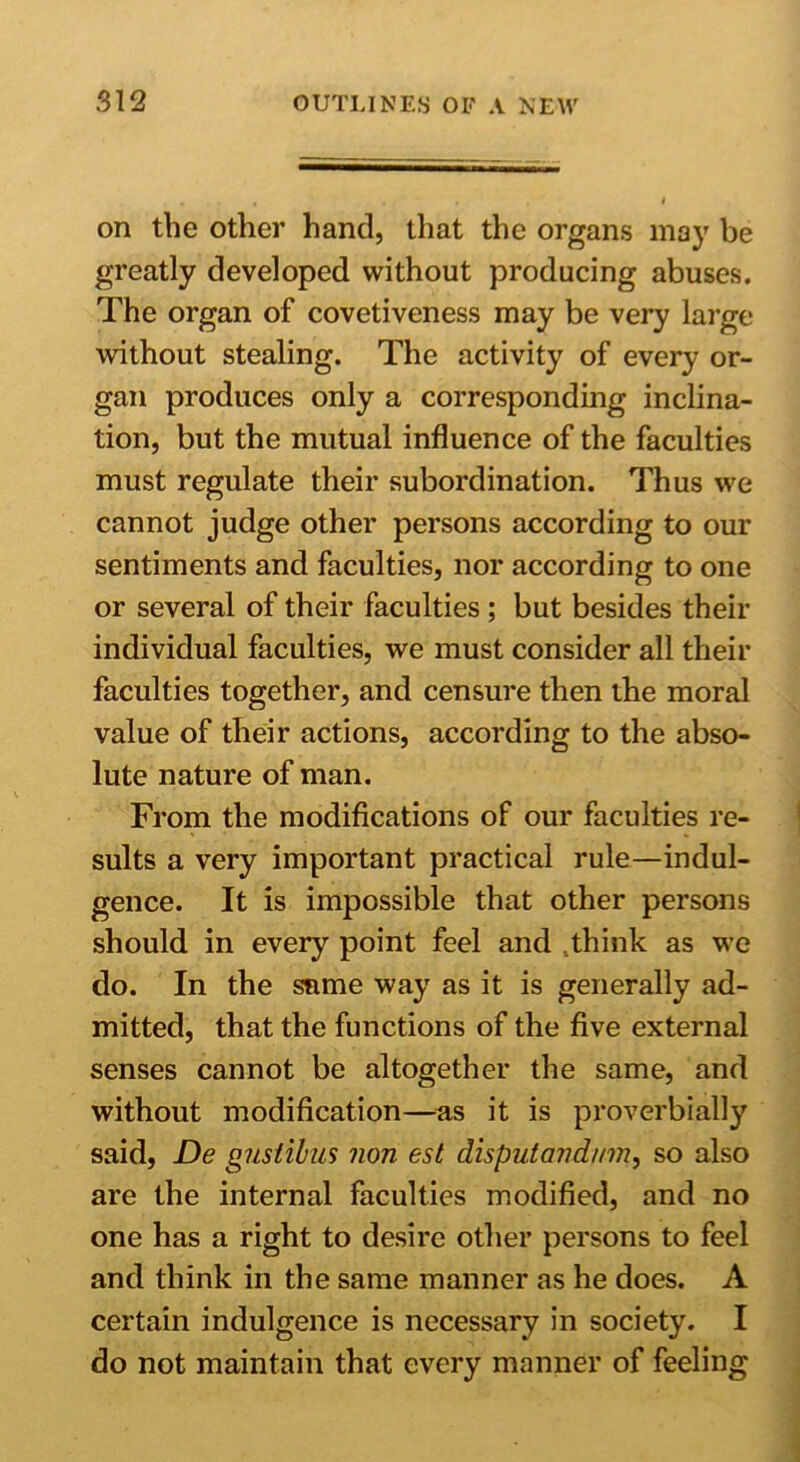 312 OUTLINES OF A NEW

on the other hand, that the organs may be greatly developed without producing abuses. The organ of covetiveness may be very large without stealing. The activity of every organ produces only a corresponding inclination, but the mutual influence of the faculties must regulate their subordination. Thus we cannot judge other persons according to our sentiments and faculties, nor according to one or several of their faculties; but besides their individual faculties, we must consider all their faculties together, and censure then the moral value of their actions, according to the absolute nature of man.

From the modifications of our faculties results a very important practical rule—indulgence. It is impossible that other persons should in every point feel and think as we do. In the same way as it is generally admitted, that the functions of the five external senses cannot be altogether the same, and without modification—as it is proverbially said, De gustibus non est disputandum, so also are the internal faculties modified, and no one has a right to desire other persons to feel and think in the same manner as he does. A certain indulgence is necessary in society. I do not maintain that every manner of feeling